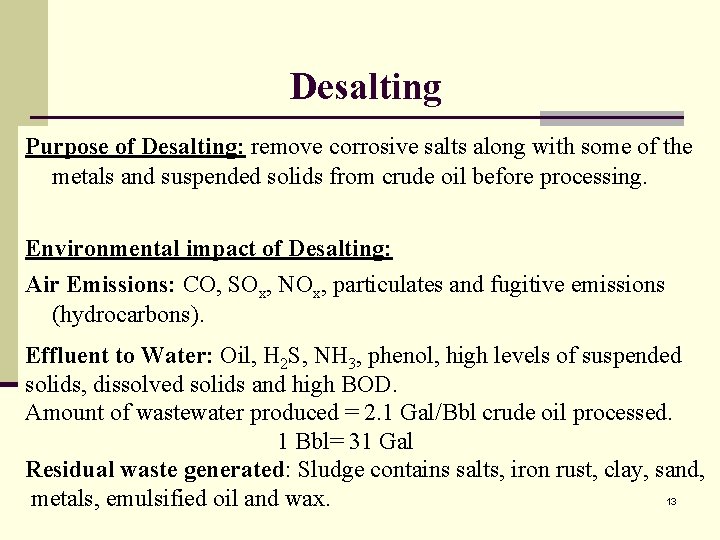 Desalting

Purpose of Desalting: remove corrosive salts along with some of the metals and suspended solids from crude oil before processing.

Environmental impact of Desalting:

Air Emissions: CO, $SO_x$, $NO_x$, particulates and fugitive emissions (hydrocarbons).

Effluent to Water: Oil, $H_2S$, $NH_3$, phenol, high levels of suspended solids, dissolved solids and high BOD.
Amount of wastewater produced = 2.1 Gal/Bbl crude oil processed.
1 Bbl= 31 Gal
Residual waste generated: Sludge contains salts, iron rust, clay, sand, metals, emulsified oil and wax.

13